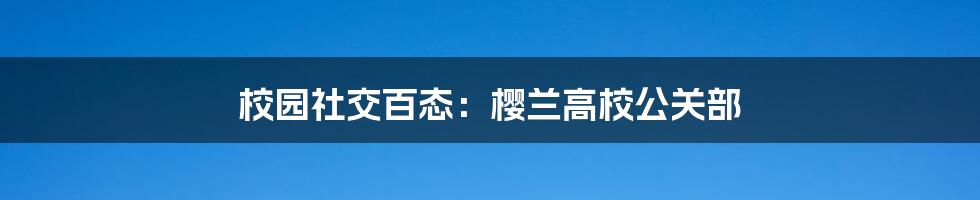 校园社交百态：樱兰高校公关部